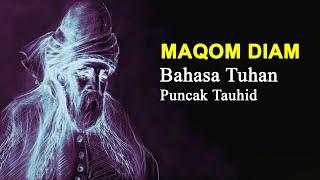 MAQOM DIAM
Bahasa Tuhan
Puncak Tauhid